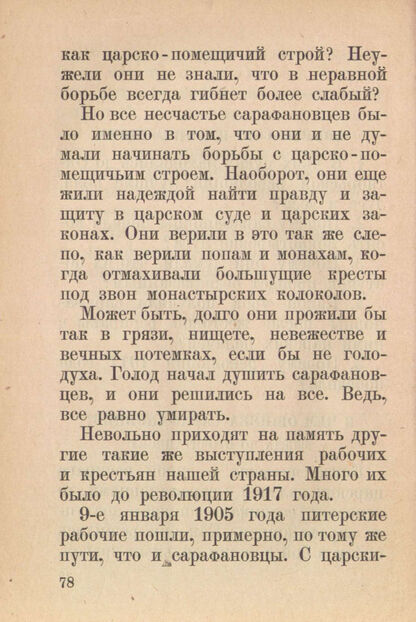 как царско-помещичий строй? Неужели они не знали, что в неравной борьбе всегда гибнет более слабый?

Но все несчастье сарафановцев было именно в том, что они и не думали начинать борьбы с царско-помещичьим строем. Наоборот, они еще жили надеждой найти правду и защиту в царском суде и царских законах. Они верили в это так же слепо, как верили попам и монахам, когда отмахивали большущие кресты под звон монастырских колоколов.

Может быть, долго они прожили бы так в грязи, нищете, невежестве и вечных потемках, если бы не голодуха. Голод начал душить сарафановцев, и они решились на все. Ведь, все равно умирать.

Невольно приходят на память другие такие же выступления рабочих и крестьян нашей страны. Много их было до революции 1917 года.

9-е января 1905 года питерские рабочие пошли, примерно, по тому же пути, что и сарафановцы. С царски-

78